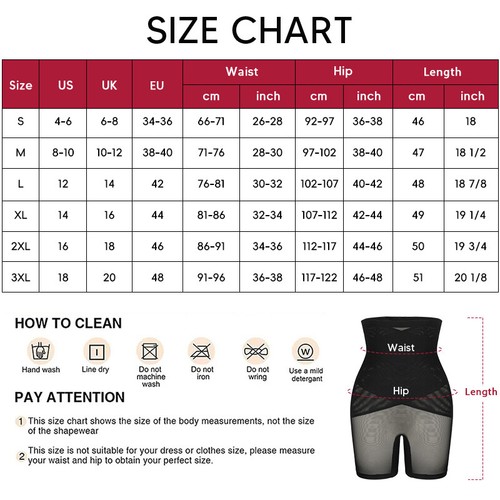 SIZE CHART

| Size | US | UK | EU | Waist cm | Waist inch | Hip cm | Hip inch | Length cm | Length inch |
|---|---|---|---|---|---|---|---|---|---|
| S | 4-6 | 6-8 | 34-36 | 66-71 | 26-28 | 92-97 | 36-38 | 46 | 18 |
| M | 8-10 | 10-12 | 38-40 | 71-76 | 28-30 | 97-102 | 38-40 | 47 | 18 1/2 |
| L | 12 | 14 | 42 | 76-81 | 30-32 | 102-107 | 40-42 | 48 | 18 7/8 |
| XL | 14 | 16 | 44 | 81-86 | 32-34 | 107-112 | 42-44 | 49 | 19 1/4 |
| 2XL | 16 | 18 | 46 | 86-91 | 34-36 | 112-117 | 44-46 | 50 | 19 3/4 |
| 3XL | 18 | 20 | 48 | 91-96 | 36-38 | 117-122 | 46-48 | 51 | 20 1/8 |

HOW TO CLEAN

Hand wash
Line dry
Do not machine wash
Do not iron
Do not wring
Use a mild detergant

PAY ATTENTION

1 This size chart shows the size of the body measurements, not the size of the shapewear

2 This size is not suitable for your dress or clothes size, please measure your waist and hip to obtain your perfect size.

Waist
Hip
Length